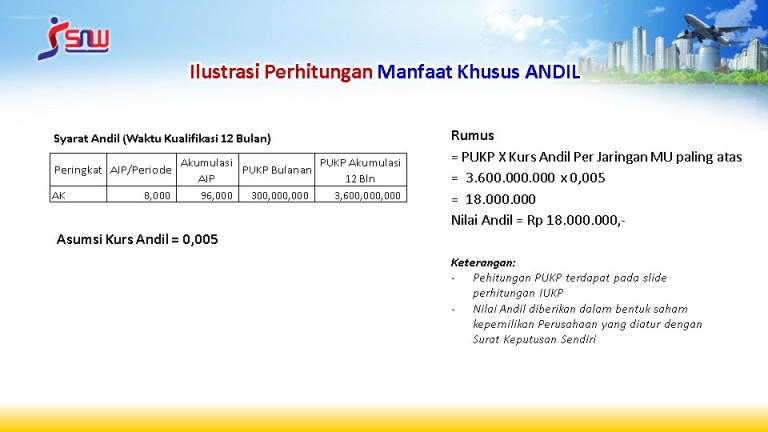 SNW

Ilustrasi Perhitungan Manfaat Khusus ANDIL

Syarat Andil (Waktu Kualifikasi 12 Bulan)

| Peringkat | AIP/Periode | Akumulasi AIP | PUKP Bulanan | PUKP Akumulasi 12 Bln |
|---|---|---|---|---|
| AK | 8,000 | 96,000 | 300,000,000 | 3,600,000,000 |

Asumsi Kurs Andil = 0,005

Rumus
= PUKP X Kurs Andil Per Jaringan MU paling atas
= 3.600.000.000 x 0,005
= 18.000.000
Nilai Andil = Rp 18.000.000,-

Keterangan:
- Pehitungan PUKP terdapat pada slide perhitungan IUKP
- Nilai Andil diberikan dalam bentuk saham kepemilikan Perusahaan yang diatur dengan Surat Keputusan Sendiri